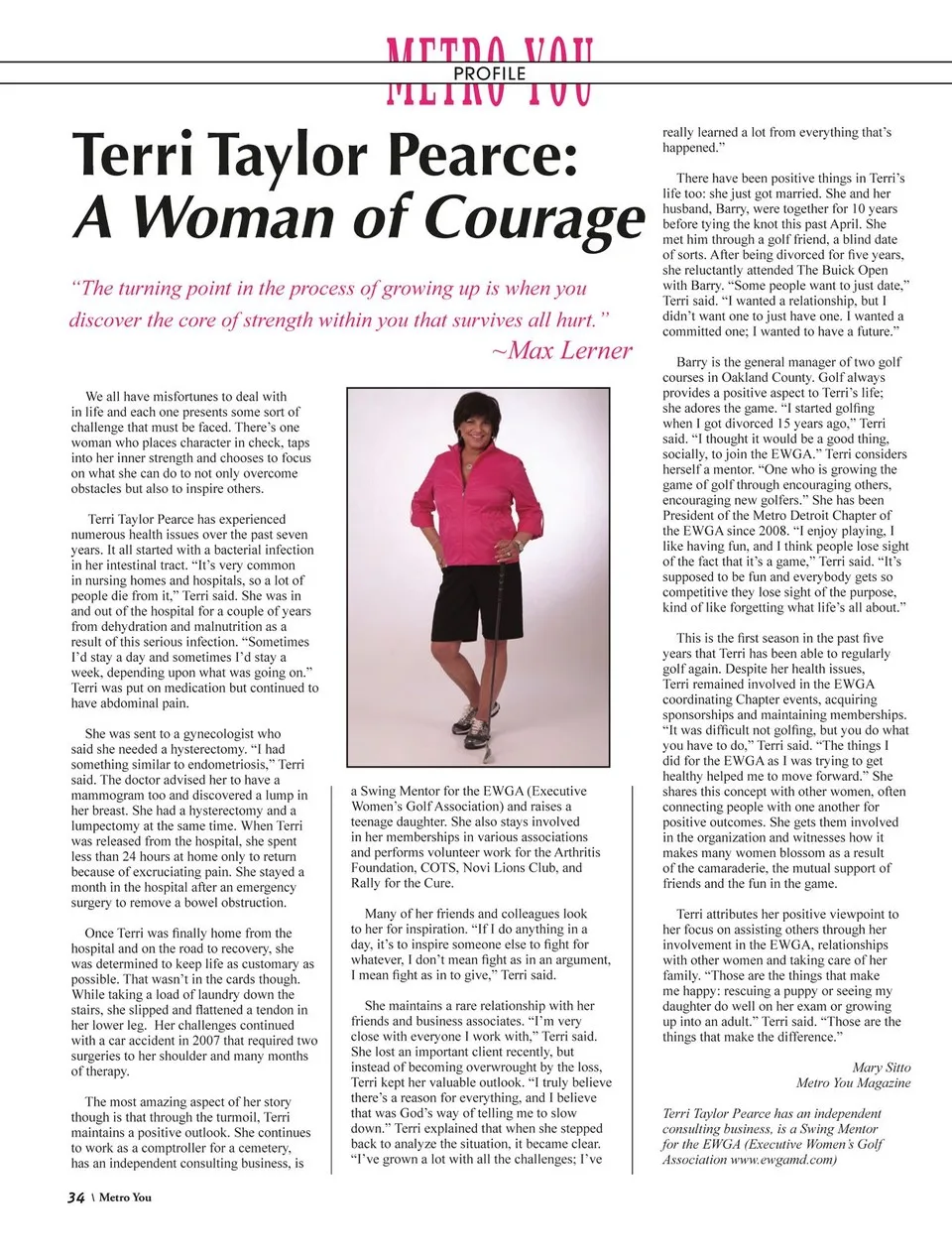 METRO YOU
PROFILE

Terri Taylor Pearce:
A Woman of Courage

"The turning point in the process of growing up is when you discover the core of strength within you that survives all hurt."
~Max Lerner

We all have misfortunes to deal with in life and each one presents some sort of challenge that must be faced. There's one woman who places character in check, taps into her inner strength and chooses to focus on what she can do to not only overcome obstacles but also to inspire others.

Terri Taylor Pearce has experienced numerous health issues over the past seven years. It all started with a bacterial infection in her intestinal tract. "It's very common in nursing homes and hospitals, so a lot of people die from it," Terri said. She was in and out of the hospital for a couple of years from dehydration and malnutrition as a result of this serious infection. "Sometimes I'd stay a day and sometimes I'd stay a week, depending upon what was going on." Terri was put on medication but continued to have abdominal pain.

She was sent to a gynecologist who said she needed a hysterectomy. "I had something similar to endometriosis," Terri said. The doctor advised her to have a mammogram too and discovered a lump in her breast. She had a hysterectomy and a lumpectomy at the same time. When Terri was released from the hospital, she spent less than 24 hours at home only to return because of excruciating pain. She stayed a month in the hospital after an emergency surgery to remove a bowel obstruction.

Once Terri was finally home from the hospital and on the road to recovery, she was determined to keep life as customary as possible. That wasn't in the cards though. While taking a load of laundry down the stairs, she slipped and flattened a tendon in her lower leg. Her challenges continued with a car accident in 2007 that required two surgeries to her shoulder and many months of therapy.

The most amazing aspect of her story though is that through the turmoil, Terri maintains a positive outlook. She continues to work as a comptroller for a cemetery, has an independent consulting business, is a Swing Mentor for the EWGA (Executive Women's Golf Association) and raises a teenage daughter. She also stays involved in her memberships in various associations and performs volunteer work for the Arthritis Foundation, COTS, Novi Lions Club, and Rally for the Cure.

Many of her friends and colleagues look to her for inspiration. "If I do anything in a day, it's to inspire someone else to fight for whatever, I don't mean fight as in an argument, I mean fight as in to give," Terri said.

She maintains a rare relationship with her friends and business associates. "I'm very close with everyone I work with," Terri said. She lost an important client recently, but instead of becoming overwrought by the loss, Terri kept her valuable outlook. "I truly believe there's a reason for everything, and I believe that was God's way of telling me to slow down." Terri explained that when she stepped back to analyze the situation, it became clear. "I've grown a lot with all the challenges; I've really learned a lot from everything that's happened."

There have been positive things in Terri's life too: she just got married. She and her husband, Barry, were together for 10 years before tying the knot this past April. She met him through a golf friend, a blind date of sorts. After being divorced for five years, she reluctantly attended The Buick Open with Barry. "Some people want to just date," Terri said. "I wanted a relationship, but I didn't want one to just have one. I wanted a committed one; I wanted to have a future."

Barry is the general manager of two golf courses in Oakland County. Golf always provides a positive aspect to Terri's life; she adores the game. "I started golfing when I got divorced 15 years ago," Terri said. "I thought it would be a good thing, socially, to join the EWGA." Terri considers herself a mentor. "One who is growing the game of golf through encouraging others, encouraging new golfers." She has been President of the Metro Detroit Chapter of the EWGA since 2008. "I enjoy playing, I like having fun, and I think people lose sight of the fact that it's a game," Terri said. "It's supposed to be fun and everybody gets so competitive they lose sight of the purpose, kind of like forgetting what life's all about."

This is the first season in the past five years that Terri has been able to regularly golf again. Despite her health issues, Terri remained involved in the EWGA coordinating Chapter events, acquiring sponsorships and maintaining memberships. "It was difficult not golfing, but you do what you have to do," Terri said. "The things I did for the EWGA as I was trying to get healthy helped me to move forward." She shares this concept with other women, often connecting people with one another for positive outcomes. She gets them involved in the organization and witnesses how it makes many women blossom as a result of the camaraderie, the mutual support of friends and the fun in the game.

Terri attributes her positive viewpoint to her focus on assisting others through her involvement in the EWGA, relationships with other women and taking care of her family. "Those are the things that make me happy: rescuing a puppy or seeing my daughter do well on her exam or growing up into an adult." Terri said. "Those are the things that make the difference."

Mary Sitto
Metro You Magazine

Terri Taylor Pearce has an independent consulting business, is a Swing Mentor for the EWGA (Executive Women's Golf Association www.ewgamd.com)

34 \ Metro You